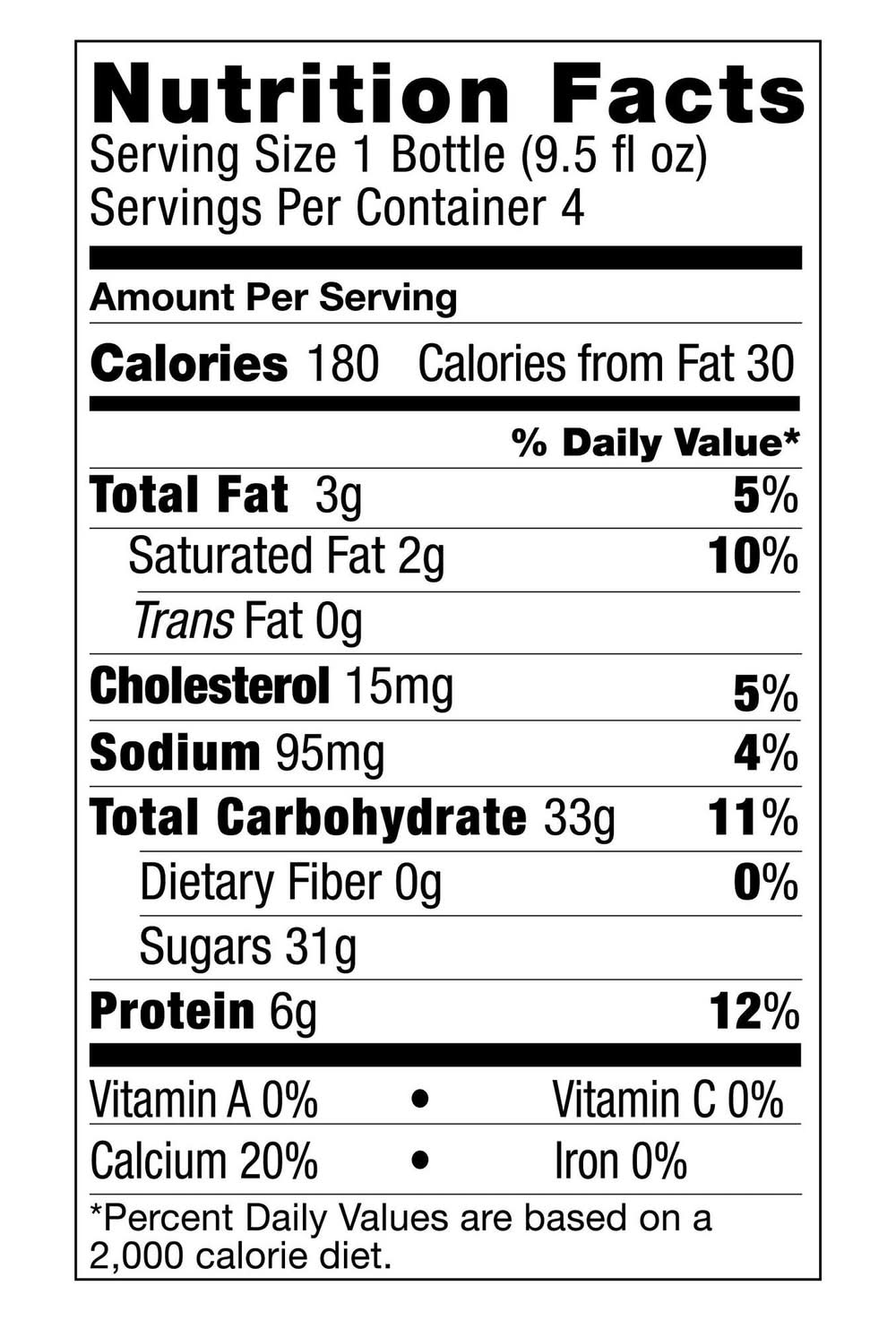 Nutrition Facts
Serving Size 1 Bottle (9.5 fl oz)
Servings Per Container 4

Amount Per Serving

Calories 180 Calories from Fat 30

% Daily Value*

Total Fat 3g 5%

Saturated Fat 2g 10%

Trans Fat 0g

Cholesterol 15mg 5%

Sodium 95mg 4%

Total Carbohydrate 33g 11%

Dietary Fiber 0g 0%

Sugars 31g

Protein 6g 12%

Vitamin A 0% • Vitamin C 0%

Calcium 20% • Iron 0%

*Percent Daily Values are based on a 2,000 calorie diet.